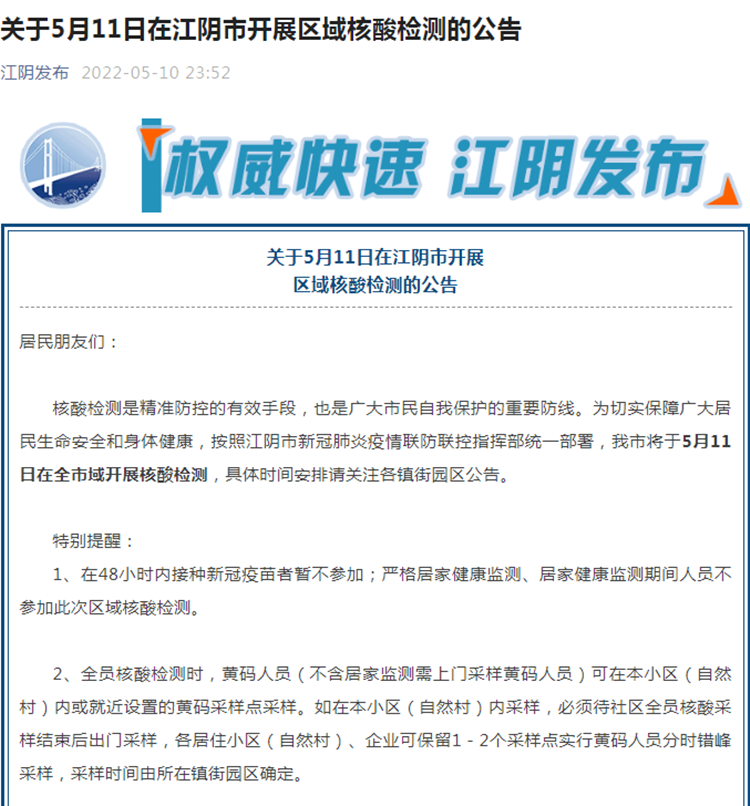 关于5月11日在江阴市开展区域核酸检测的公告

江阴发布 2022-05-10 23:52

权威快速 江阴发布

关于5月11日在江阴市开展
区域核酸检测的公告

居民朋友们：

核酸检测是精准防控的有效手段，也是广大市民自我保护的重要防线。为切实保障广大居民生命安全和身体健康，按照江阴市新冠肺炎疫情联防联控指挥部统一部署，我市将于5月11日在全市域开展核酸检测，具体时间安排请关注各镇街园区公告。

特别提醒：

1、在48小时内接种新冠疫苗者暂不参加；严格居家健康监测、居家健康监测期间人员不参加此次区域核酸检测。

2、全员核酸检测时，黄码人员（不含居家监测需上门采样黄码人员）可在本小区（自然村）内或就近设置的黄码采样点采样。如在本小区（自然村）内采样，必须待社区全员核酸采样结束后出门采样，各居住小区（自然村）、企业可保留1－2个采样点实行黄码人员分时错峰采样，采样时间由所在镇街园区确定。